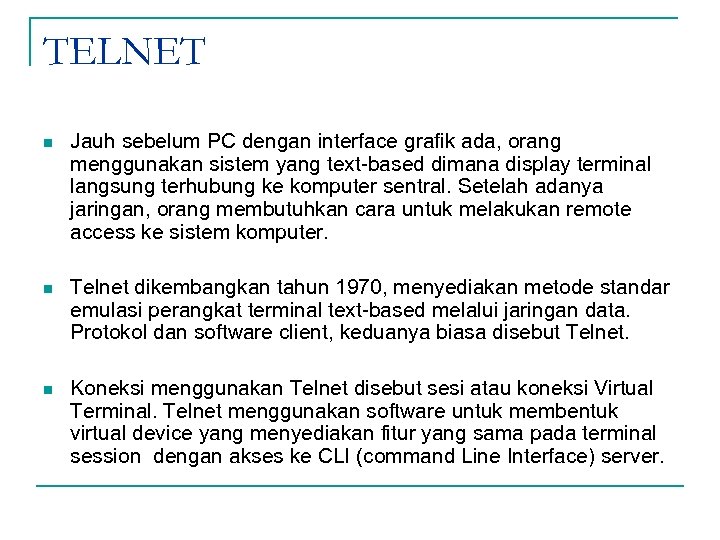 TELNET

Jauh sebelum PC dengan interface grafik ada, orang menggunakan sistem yang text-based dimana display terminal langsung terhubung ke komputer sentral. Setelah adanya jaringan, orang membutuhkan cara untuk melakukan remote access ke sistem komputer.

Telnet dikembangkan tahun 1970, menyediakan metode standar emulasi perangkat terminal text-based melalui jaringan data. Protokol dan software client, keduanya biasa disebut Telnet.

Koneksi menggunakan Telnet disebut sesi atau koneksi Virtual Terminal. Telnet menggunakan software untuk membentuk virtual device yang menyediakan fitur yang sama pada terminal session dengan akses ke CLI (command Line Interface) server.